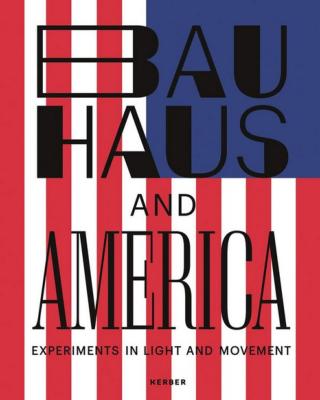 BAU
HAUS

AND

AMERICA

EXPERIMENTS IN LIGHT AND MOVEMENT

KERBER